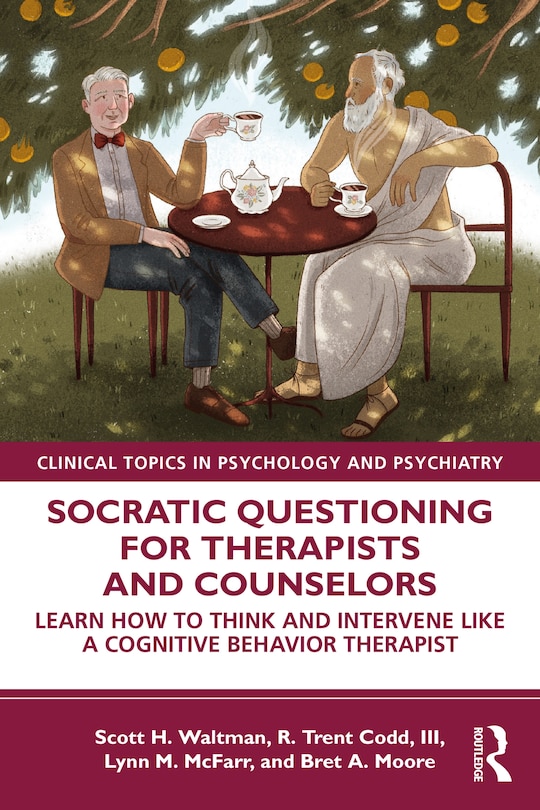 CLINICAL TOPICS IN PSYCHOLOGY AND PSYCHIATRY

SOCRATIC QUESTIONING FOR THERAPISTS AND COUNSELORS

LEARN HOW TO THINK AND INTERVENE LIKE A COGNITIVE BEHAVIOR THERAPIST

Scott H. Waltman, R. Trent Codd, III, Lynn M. McFarr, and Bret A. Moore

ROUTLEDGE